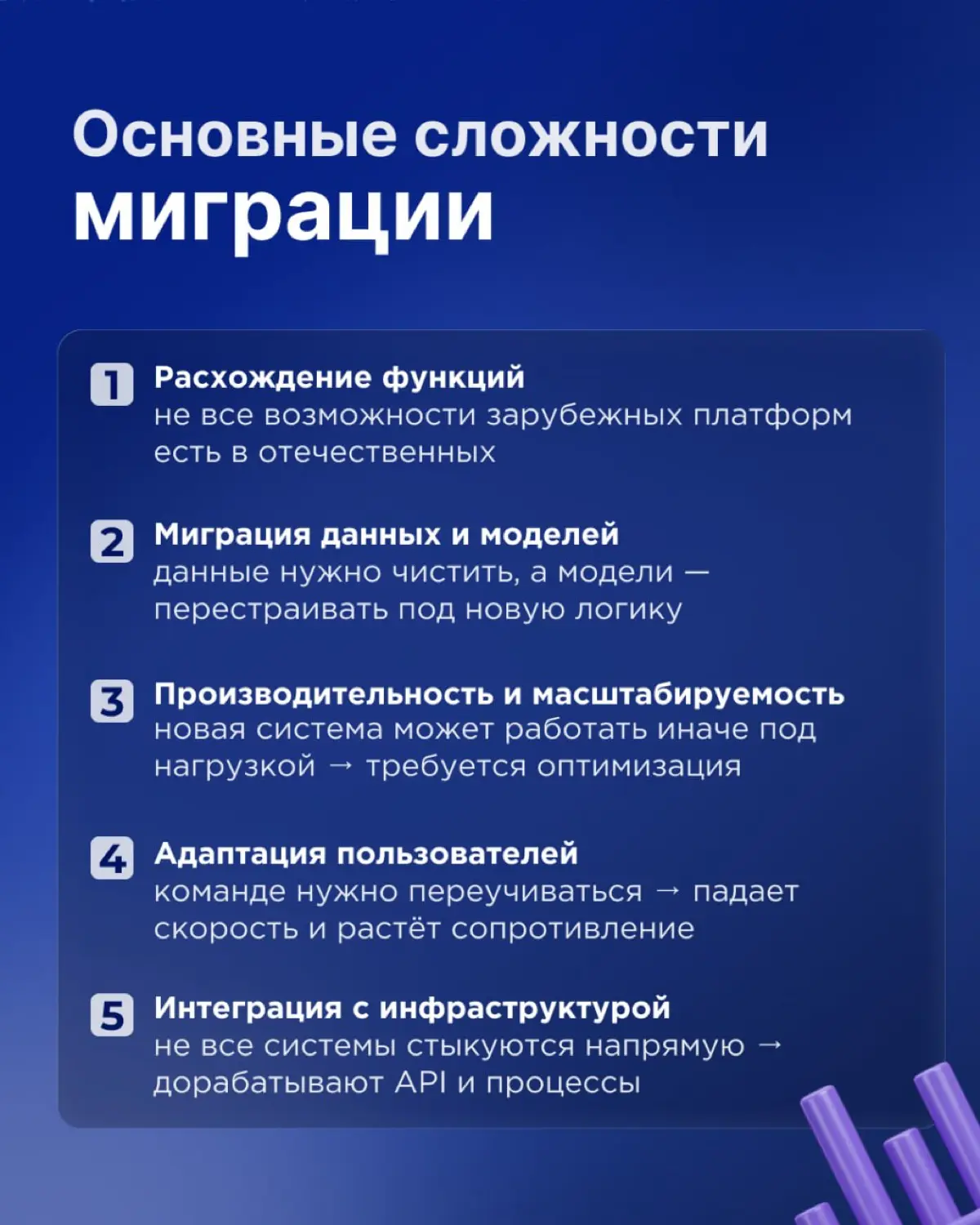 Основные сложности миграции

1 Расхождение функций
не все возможности зарубежных платформ есть в отечественных

2 Миграция данных и моделей
данные нужно чистить, а модели — перестраивать под новую логику

3 Производительность и масштабируемость
новая система может работать иначе под нагрузкой → требуется оптимизация

4 Адаптация пользователей
команде нужно переучиваться → падает скорость и растёт сопротивление

5 Интеграция с инфраструктурой
не все системы стыкуются напрямую → дорабатывают API и процессы